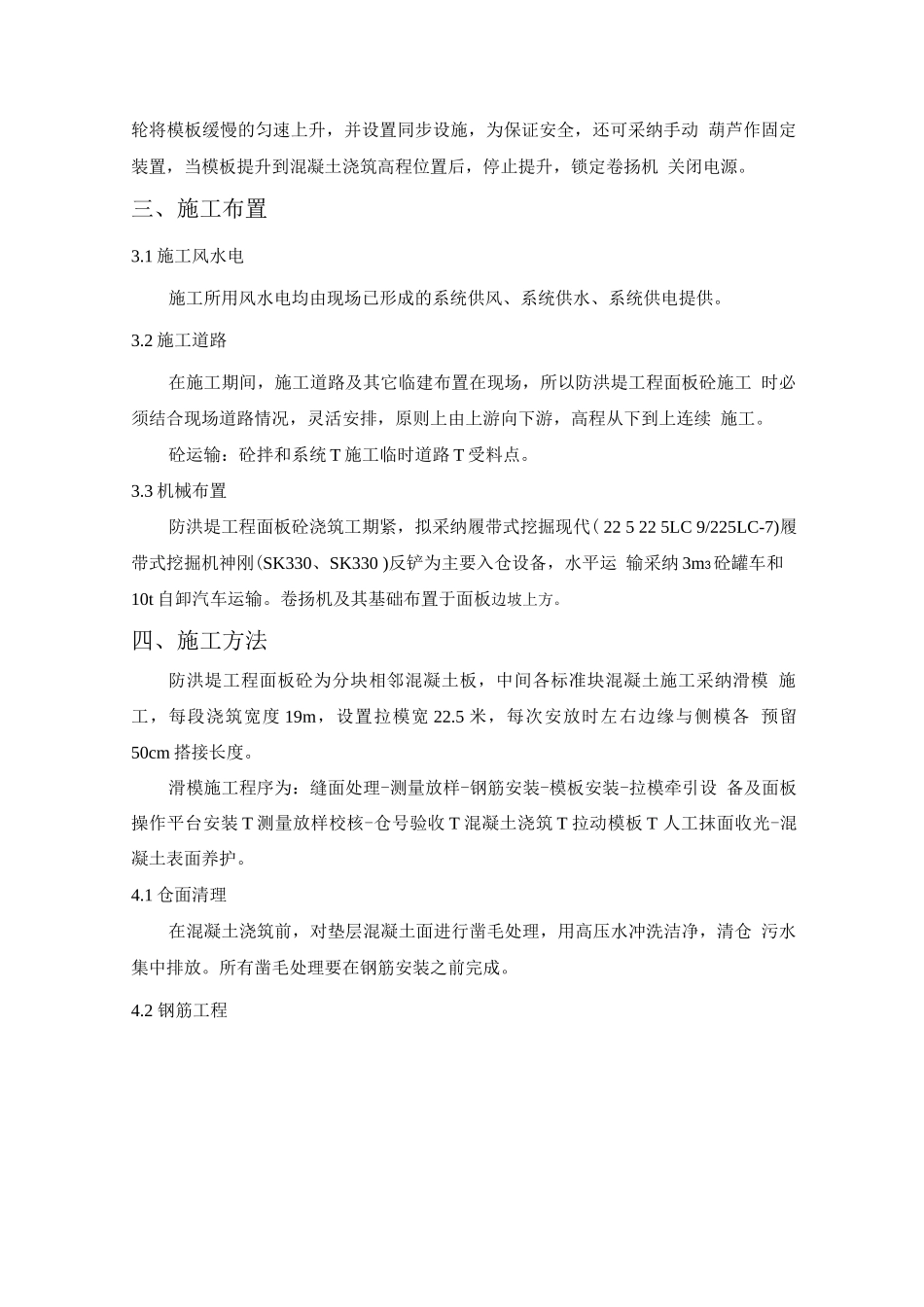 轮将模板缓慢的匀速上升，并设置同步设施，为保证安全，还可采纳手动 葫芦作固定装置，当模板提升到混凝土浇筑高程位置后，停止提升，锁定卷扬机 关闭电源。

三、施工布置

3.1 施工风水电

施工所用风水电均由现场已形成的系统供风、系统供水、系统供电提供。

3.2 施工道路

在施工期间，施工道路及其它临建布置在现场，所以防洪堤工程面板砼施工 时必须结合现场道路情况，灵活安排，原则上由上游向下游，高程从下到上连续 施工。

砼运输：砼拌和系统 T 施工临时道路 T 受料点。

3.3 机械布置

防洪堤工程面板砼浇筑工期紧，拟采纳履带式挖掘现代( 22 5 22 5LC 9/225LC-7)履带式挖掘机神刚(SK330、SK330 )反铲为主要入仓设备，水平运 输采纳 3m3 砼罐车和 10t 自卸汽车运输。卷扬机及其基础布置于面板边坡上方。

四、施工方法

防洪堤工程面板砼为分块相邻混凝土板，中间各标准块混凝土施工采纳滑模 施工，每段浇筑宽度 19m，设置拉模宽 22.5 米，每次安放时左右边缘与侧模各 预留 50cm 搭接长度。

滑模施工程序为：缝面处理-测量放样-钢筋安装-模板安装-拉模牵引设 备及面板操作平台安装 T 测量放样校核-仓号验收 T 混凝土浇筑 T 拉动模板 T 人工抹面收光-混凝土表面养护。

4.1 仓面清理

在混凝土浇筑前，对垫层混凝土面进行凿毛处理，用高压水冲洗洁净，清仓 污水集中排放。所有凿毛处理要在钢筋安装之前完成。

4.2 钢筋工程